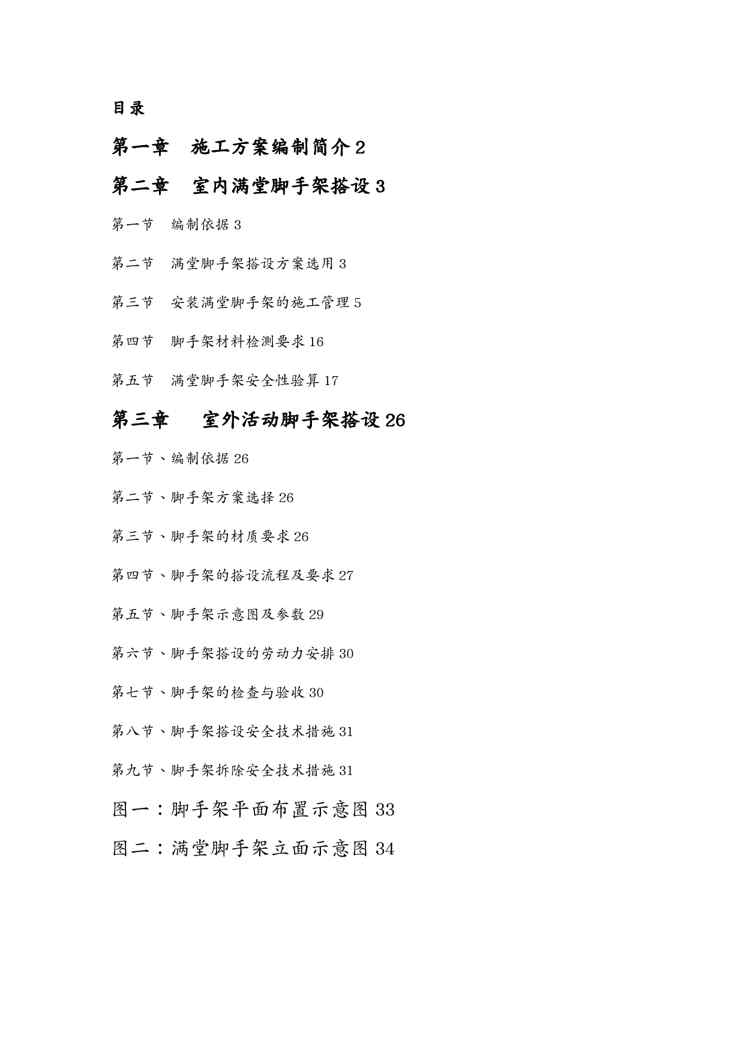 目录

第一章　施工方案编制简介 2

第二章　室内满堂脚手架搭设 3

第一节　编制依据 3

第二节　满堂脚手架搭设方案选用 3

第三节　安装满堂脚手架的施工管理 5

第四节　脚手架材料检测要求 16

第五节　满堂脚手架安全性验算 17

第三章　室外活动脚手架搭设 26

第一节、编制依据 26

第二节、脚手架方案选择 26

第三节、脚手架的材质要求 26

第四节、脚手架的搭设流程及要求 27

第五节、脚手架示意图及参数 29

第六节、脚手架搭设的劳动力安排 30

第七节、脚手架的检查与验收 30

第八节、脚手架搭设安全技术措施 31

第九节、脚手架拆除安全技术措施 31

图一：脚手架平面布置示意图 33

图二：满堂脚手架立面示意图 34